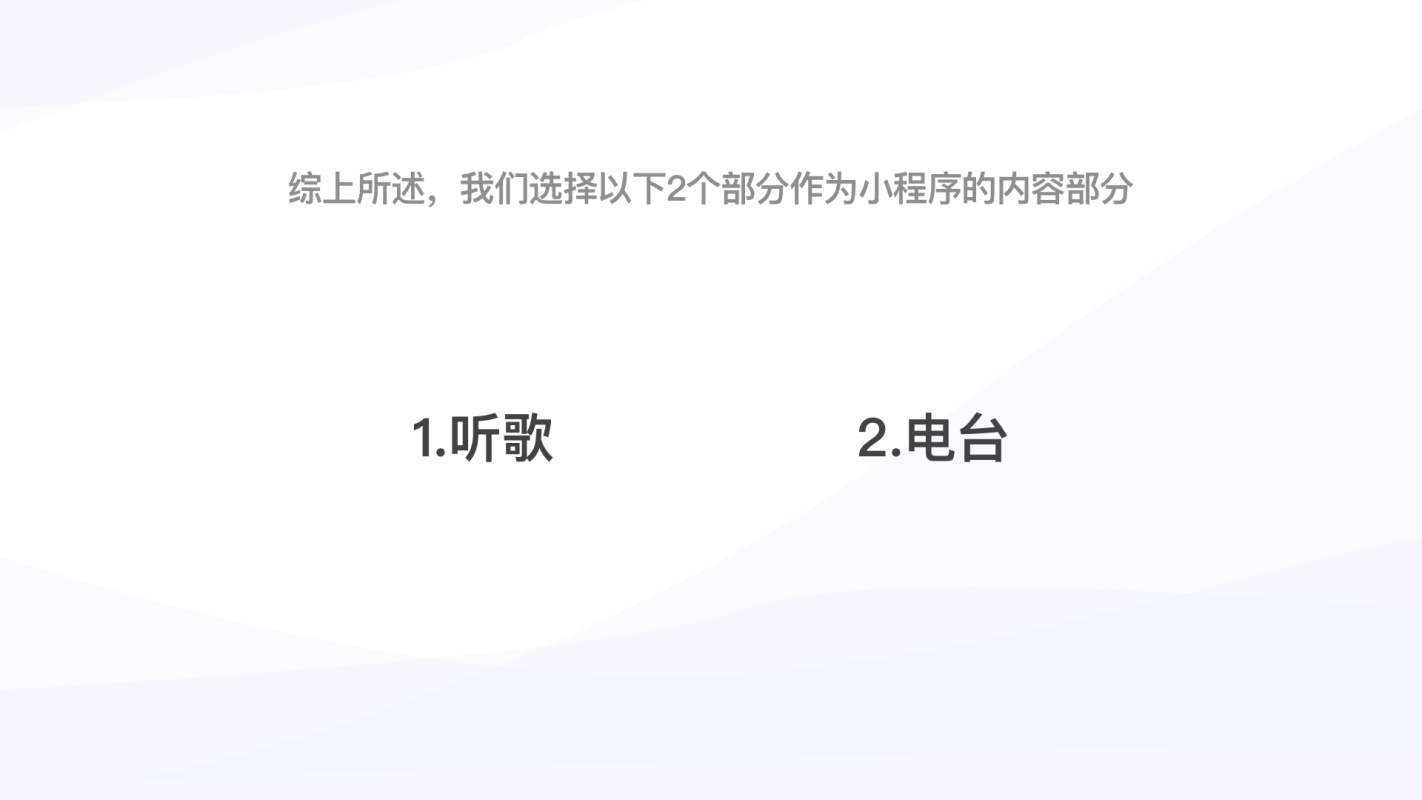 综上所述，我们选择以下2个部分作为小程序的内容部分

1.听歌

2.电台